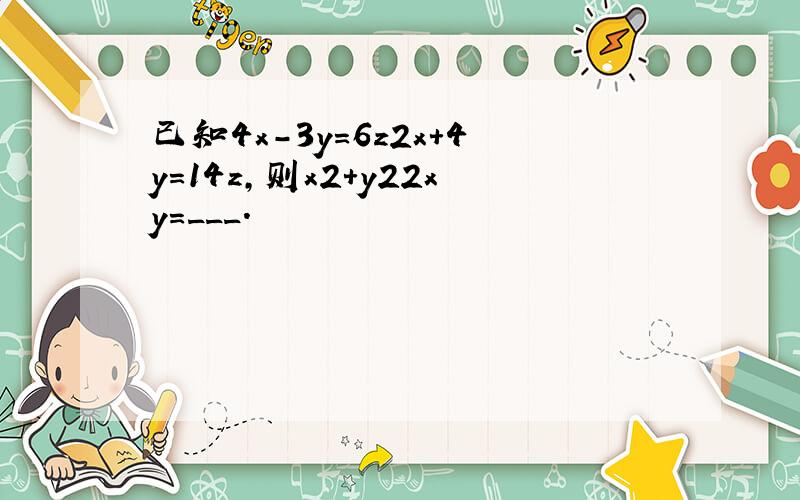 tiger

已知4x-3y=6z2x+4y=14z,则x2+y22xy=___.